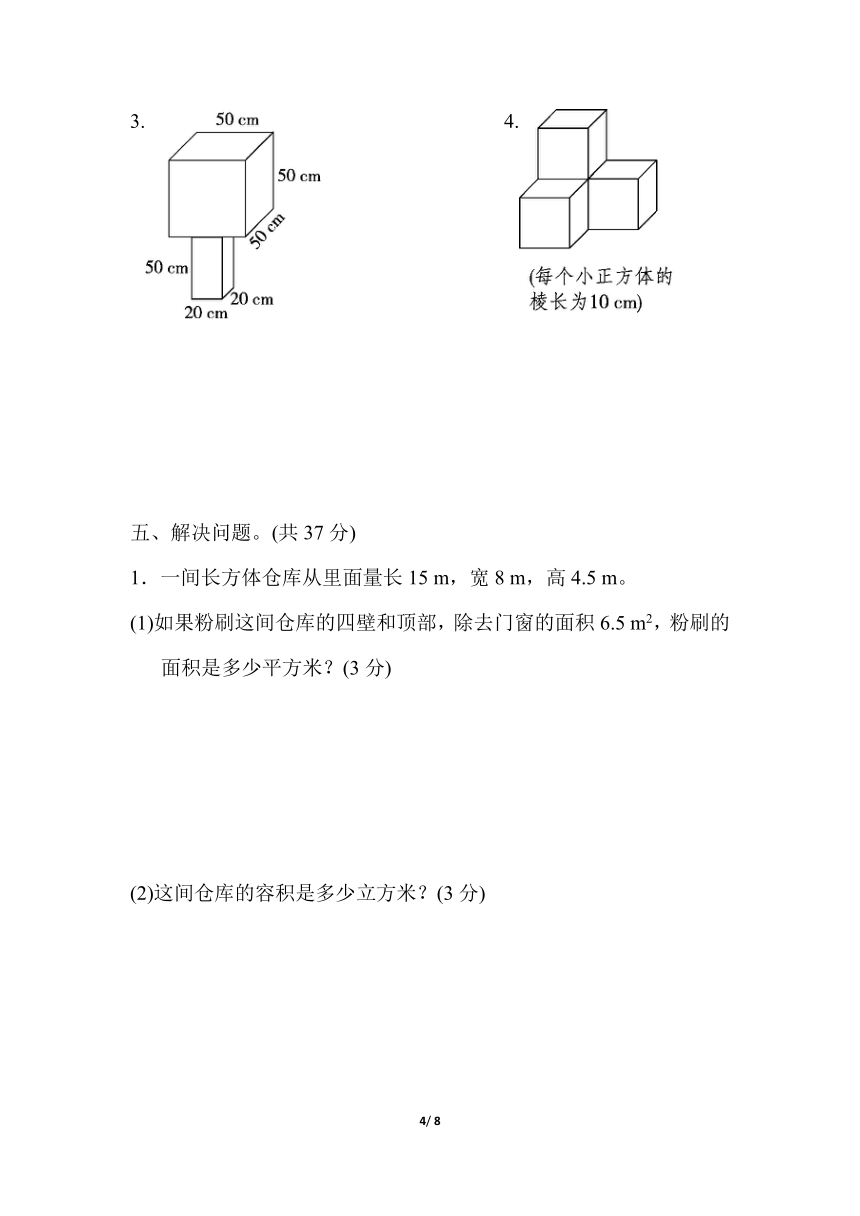 3.

50 cm

50 cm

50 cm

50 cm

20 cm

20 cm

4.

(每个小正方体的棱长为10 cm)

五、解决问题。(共 37 分)

1．一间长方体仓库从里面量长 15 m，宽 8 m，高 4.5 m。

(1)如果粉刷这间仓库的四壁和顶部，除去门窗的面积 6.5 $m^2$，粉刷的面积是多少平方米？(3 分)

(2)这间仓库的容积是多少立方米？(3 分)

4/ 8